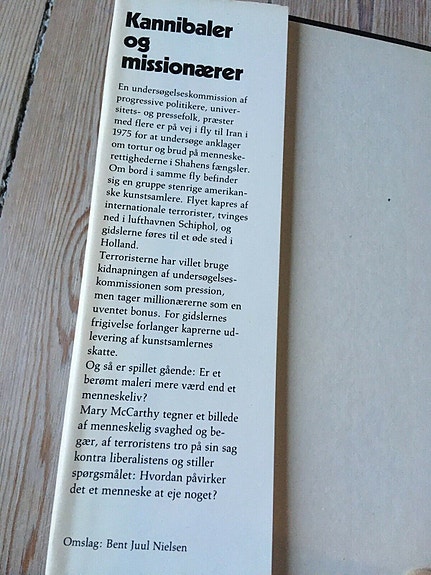 Kannibaler
og
missionærer

En undersøgelseskommission af progressive politikere, universitets- og pressefolk, præster med flere er på vej i fly til Iran i 1975 for at undersøge anklager om tortur og brud på menneskerettighederne i Shahens fængsler. Om bord i samme fly befinder sig en gruppe stenrige amerikanske kunstsamlere. Flyet kapres af internationale terrorister, tvinges ned i lufthavnen Schiphol, og gidslerne føres til et øde sted i Holland.

Terroristerne har villet bruge kidnapningen af undersøgelseskommissionen som pression, men tager millionærerne som en uventet bonus. For gidslernes frigivelse forlanger kaprerne udlevering af kunstsamlernes skatte.

Og så er spillet gående: Er et berømt maleri mere værd end et menneskeliv?

Mary McCarthy tegner et billede af menneskelig svaghed og begær, af terroristens tro på sin sag kontra liberalistens og stiller spørgsmålet: Hvordan påvirker det et menneske at eje noget?

Omslag: Bent Juul Nielsen